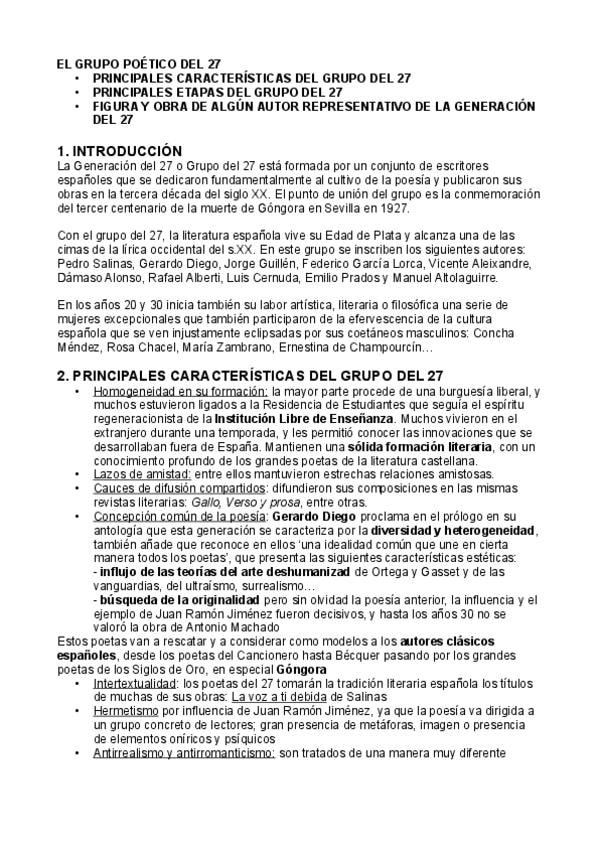 EL GRUPO POÉTICO DEL 27
• PRINCIPALES CARACTERÍSTICAS DEL GRUPO DEL 27
• PRINCIPALES ETAPAS DEL GRUPO DEL 27
• FIGURA Y OBRA DE ALGÚN AUTOR REPRESENTATIVO DE LA GENERACIÓN DEL 27

1. INTRODUCCIÓN
La Generación del 27 o Grupo del 27 está formada por un conjunto de escritores españoles que se dedicaron fundamentalmente al cultivo de la poesía y publicaron sus obras en la tercera década del siglo XX. El punto de unión del grupo es la conmemoración del tercer centenario de la muerte de Góngora en Sevilla en 1927.

Con el grupo del 27, la literatura española vive su Edad de Plata y alcanza una de las cimas de la lírica occidental del s.XX. En este grupo se inscriben los siguientes autores: Pedro Salinas, Gerardo Diego, Jorge Guillén, Federico García Lorca, Vicente Aleixandre, Dámaso Alonso, Rafael Alberti, Luis Cernuda, Emilio Prados y Manuel Altolaguirre.

En los años 20 y 30 inicia también su labor artística, literaria o filosófica una serie de mujeres excepcionales que también participaron de la efervescencia de la cultura española que se ven injustamente eclipsadas por sus coetáneos masculinos: Concha Méndez, Rosa Chacel, María Zambrano, Ernestina de Champourcín…

2. PRINCIPALES CARACTERÍSTICAS DEL GRUPO DEL 27
• Homogeneidad en su formación: la mayor parte procede de una burguesía liberal, y muchos estuvieron ligados a la Residencia de Estudiantes que seguía el espíritu regeneracionista de la Institución Libre de Enseñanza. Muchos vivieron en el extranjero durante una temporada, y les permitió conocer las innovaciones que se desarrollaban fuera de España. Mantienen una sólida formación literaria, con un conocimiento profundo de los grandes poetas de la literatura castellana.
• Lazos de amistad: entre ellos mantuvieron estrechas relaciones amistosas.
• Cauces de difusión compartidos: difundieron sus composiciones en las mismas revistas literarias: Gallo, Verso y prosa, entre otras.
• Concepción común de la poesía: Gerardo Diego proclama en el prólogo en su antología que esta generación se caracteriza por la diversidad y heterogeneidad, también añade que reconoce en ellos 'una idealidad común que une en cierta manera todos los poetas', que presenta las siguientes características estéticas:
- influjo de las teorías del arte deshumanizad de Ortega y Gasset y de las vanguardias, del ultraísmo, surrealismo…
- búsqueda de la originalidad pero sin olvidad la poesía anterior, la influencia y el ejemplo de Juan Ramón Jiménez fueron decisivos, y hasta los años 30 no se valoró la obra de Antonio Machado
Estos poetas van a rescatar y a considerar como modelos a los autores clásicos españoles, desde los poetas del Cancionero hasta Bécquer pasando por los grandes poetas de los Siglos de Oro, en especial Góngora
• Intertextualidad: los poetas del 27 tomarán la tradición literaria española los títulos de muchas de sus obras: La voz a ti debida de Salinas
• Hermetismo por influencia de Juan Ramón Jiménez, ya que la poesía va dirigida a un grupo concreto de lectores; gran presencia de metáforas, imagen o presencia de elementos oníricos y psíquicos
• Antirrealismo y antirromanticismo: son tratados de una manera muy diferente